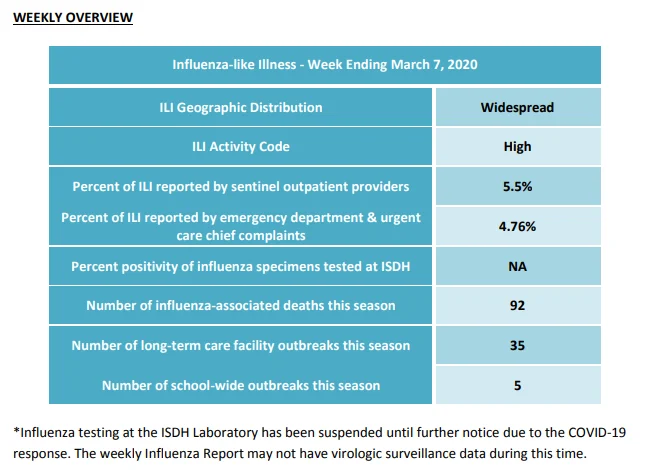 WEEKLY OVERVIEW

| Influenza-like Illness - Week Ending March 7, 2020 | |
|---|---|
| ILI Geographic Distribution | Widespread |
| ILI Activity Code | High |
| Percent of ILI reported by sentinel outpatient providers | 5.5% |
| Percent of ILI reported by emergency department & urgent care chief complaints | 4.76% |
| Percent positivity of influenza specimens tested at ISDH | NA |
| Number of influenza-associated deaths this season | 92 |
| Number of long-term care facility outbreaks this season | 35 |
| Number of school-wide outbreaks this season | 5 |

*Influenza testing at the ISDH Laboratory has been suspended until further notice due to the COVID-19 response. The weekly Influenza Report may not have virologic surveillance data during this time.